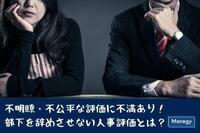 不明瞭・不公平な評価に不満あり！
部下を辞めさせない人事評価とは？

Manegy